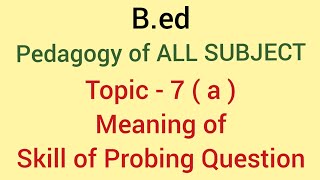 B.ed

Pedagogy of ALL SUBJECT

Topic - 7 ( a )

Meaning of

Skill of Probing Question